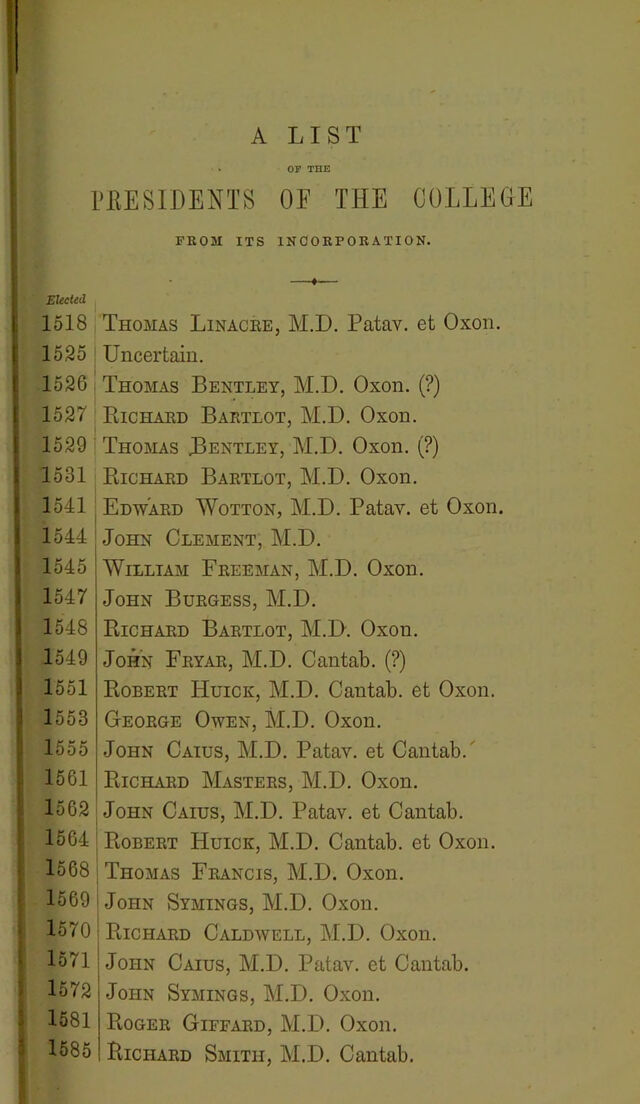 A LIST

OF THE

PRESIDENTS OF THE COLLEGE

FROM ITS INCORPORATION.

Elected

1518 Thomas Linacre, M.D. Patav. et Oxon.
1525 Uncertain.
1526 Thomas Bentley, M.D. Oxon. (?)
1527 Richard Bartlot, M.D. Oxon.
1529 Thomas Bentley, M.D. Oxon. (?)
1531 Richard Bartlot, M.D. Oxon.
1541 Edward Wotton, M.D. Patav. et Oxon.
1544 John Clement, M.D.
1545 William Freeman, M.D. Oxon.
1547 John Burgess, M.D.
1548 Richard Bartlot, M.D. Oxon.
1549 John Fryar, M.D. Cantab. (?)
1551 Robert Huick, M.D. Cantab. et Oxon.
1553 George Owen, M.D. Oxon.
1555 John Caius, M.D. Patav. et Cantab.
1561 Richard Masters, M.D. Oxon.
1562 John Caius, M.D. Patav. et Cantab.
1564 Robert Huick, M.D. Cantab. et Oxon.
1568 Thomas Francis, M.D. Oxon.
1569 John Symings, M.D. Oxon.
1570 Richard Caldwell, M.D. Oxon.
1571 John Caius, M.D. Patav. et Cantab.
1572 John Symings, M.D. Oxon.
1581 Roger Giffard, M.D. Oxon.
1585 Richard Smith, M.D. Cantab.